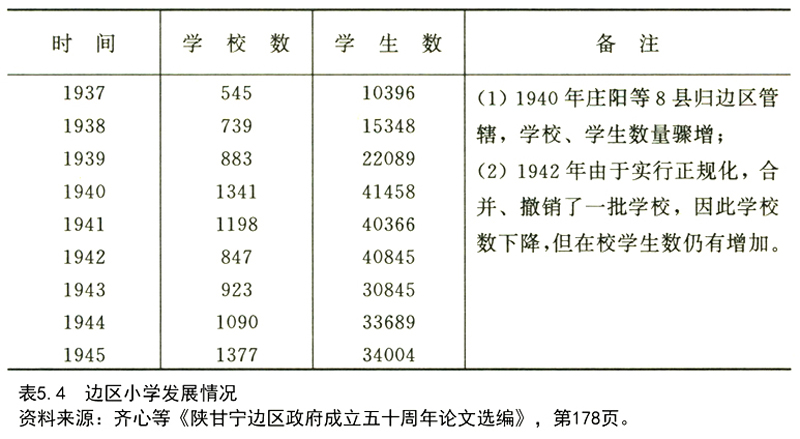 | 时　间 | 学　校　数 | 学　生　数 | 备　注 |
|---|---|---|---|
| 1937 | 545 | 10396 | (1) 1940 年庄阳等 8 县归边区管辖，学校、学生数量骤增；(2) 1942 年由于实行正规化，合并、撤销了一批学校，因此学校数下降,但在校学生数仍有增加。 |
| 1938 | 739 | 15348 | |
| 1939 | 883 | 22089 | |
| 1940 | 1341 | 41458 | |
| 1941 | 1198 | 40366 | |
| 1942 | 847 | 40845 | |
| 1943 | 923 | 30845 | |
| 1944 | 1090 | 33689 | |
| 1945 | 1377 | 34004 | |

表5.4　边区小学发展情况
资料来源：齐心等《陕甘宁边区政府成立五十周年论文选编》，第178页。